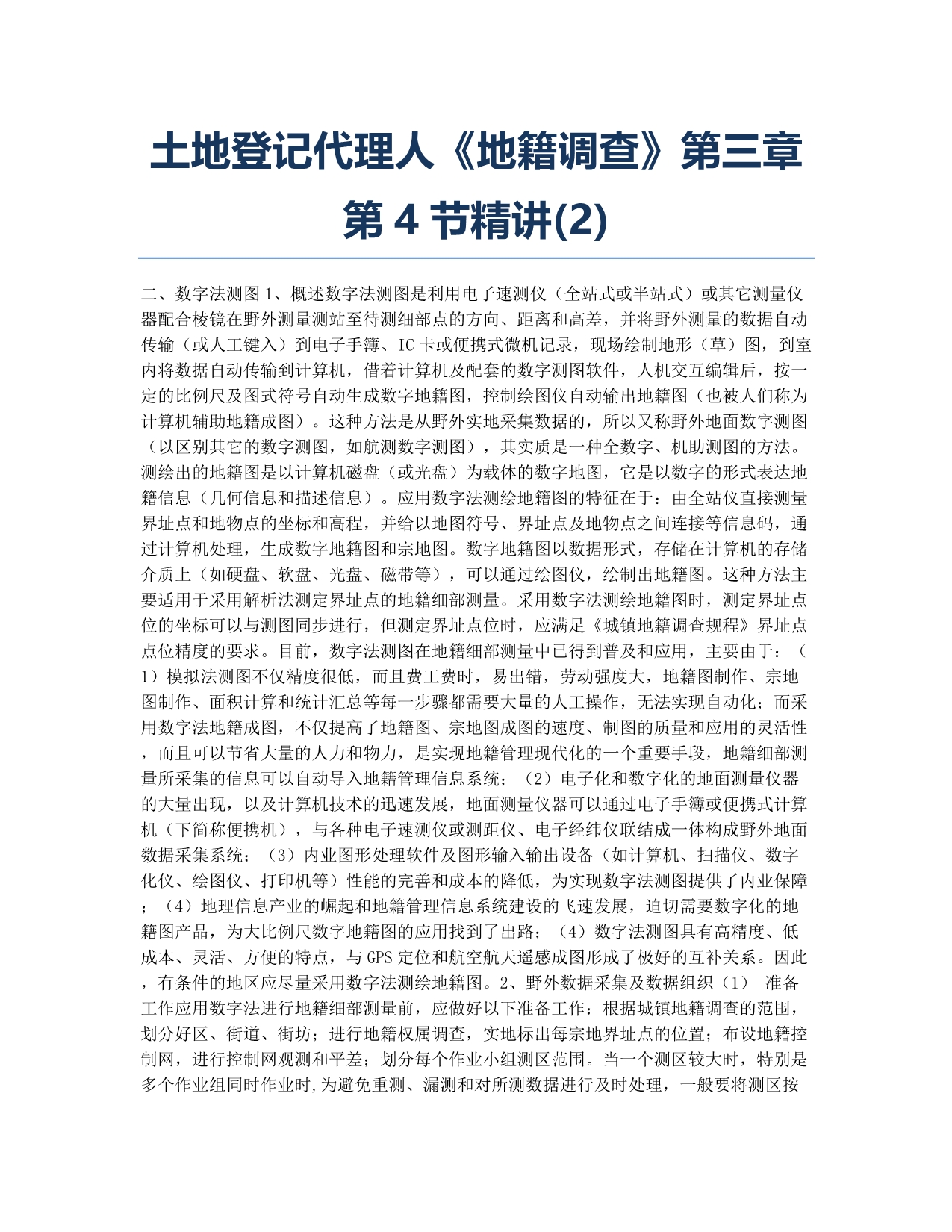 土地登记代理人《地籍调查》第三章第 4 节精讲(2)

二、数字法测图 1、概述数字法测图是利用电子速测仪（全站式或半站式）或其它测量仪器配合棱镜在野外测量测站至待测细部点的方向、距离和高差，并将野外测量的数据自动传输（或人工键入）到电子手簿、IC 卡或便携式微机记录，现场绘制地形（草）图，到室内将数据自动传输到计算机，借着计算机及配套的数字测图软件，人机交互编辑后，按一定的比例尺及图式符号自动生成数字地籍图，控制绘图仪自动输出地籍图（也被人们称为计算机辅助地籍成图）。这种方法是从野外实地采集数据的，所以又称野外地面数字测图（以区别其它的数字测图，如航测数字测图），其实质是一种全数字、机助测图的方法。测绘出的地籍图是以计算机磁盘（或光盘）为载体的数字地图，它是以数字的形式表达地籍信息（几何信息和描述信息）。应用数字法测绘地籍图的特征在于：由全站仪直接测量界址点和地物点的坐标和高程，并给以地图符号、界址点及地物点之间连接等信息码，通过计算机处理，生成数字地籍图和宗地图。数字地籍图以数据形式，存储在计算机的存储介质上（如硬盘、软盘、光盘、磁带等），可以通过绘图仪，绘制出地籍图。这种方法主要适用于采用解析法测定界址点的地籍细部测量。采用数字法测绘地籍图时，测定界址点位的坐标可以与测图同步进行，但测定界址点位时，应满足《城镇地籍调查规程》界址点点位精度的要求。目前，数字法测图在地籍细部测量中已得到普及和应用，主要由于：（1）模拟法测图不仅精度很低，而且费工费时，易出错，劳动强度大，地籍图制作、宗地图制作、面积计算和统计汇总等每一步骤都需要大量的人工操作，无法实现自动化；而采用数字法地籍成图，不仅提高了地籍图、宗地图成图的速度、制图的质量和应用的灵活性，而且可以节省大量的人力和物力，是实现地籍管理现代化的一个重要手段，地籍细部测量所采集的信息可以自动导入地籍管理信息系统；（2）电子化和数字化的地面测量仪器的大量出现，以及计算机技术的迅速发展，地面测量仪器可以通过电子手簿或便携式计算机（下简称便携机），与各种电子速测仪或测距仪、电子经纬仪联结成一体构成野外地面数据采集系统；（3）内业图形处理软件及图形输入输出设备（如计算机、扫描仪、数字化仪、绘图仪、打印机等）性能的完善和成本的降低，为实现数字法测图提供了内业保障；（4）地理信息产业的崛起和地籍管理信息系统建设的飞速发展，迫切需要数字化的地籍图产品，为大比例尺数字地籍图的应用找到了出路；（4）数字法测图具有高精度、低成本、灵活、方便的特点，与 GPS 定位和航空航天遥感成图形成了极好的互补关系。因此，有条件的地区应尽量采用数字法测绘地籍图。2、野外数据采集及数据组织（1） 准备工作应用数字法进行地籍细部测量前，应做好以下准备工作：根据城镇地籍调查的范围，划分好区、街道、街坊；进行地籍权属调查，实地标出每宗地界址点的位置；布设地籍控制网，进行控制网观测和平差；划分每个作业小组测区范围。当一个测区较大时，特别是多个作业组同时作业时,为避免重测、漏测和对所测数据进行及时处理，一般要将测区按